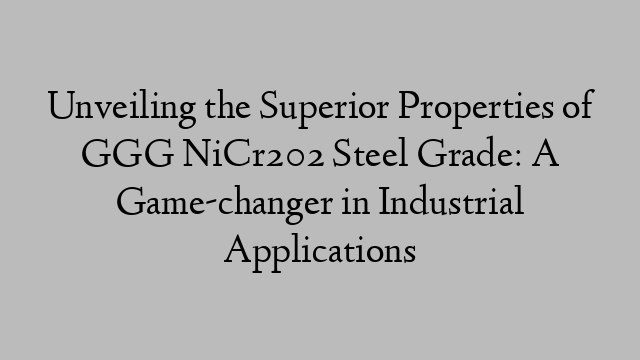 Unveiling the Superior Properties of GGG NiCr202 Steel Grade: A Game-changer in Industrial Applications